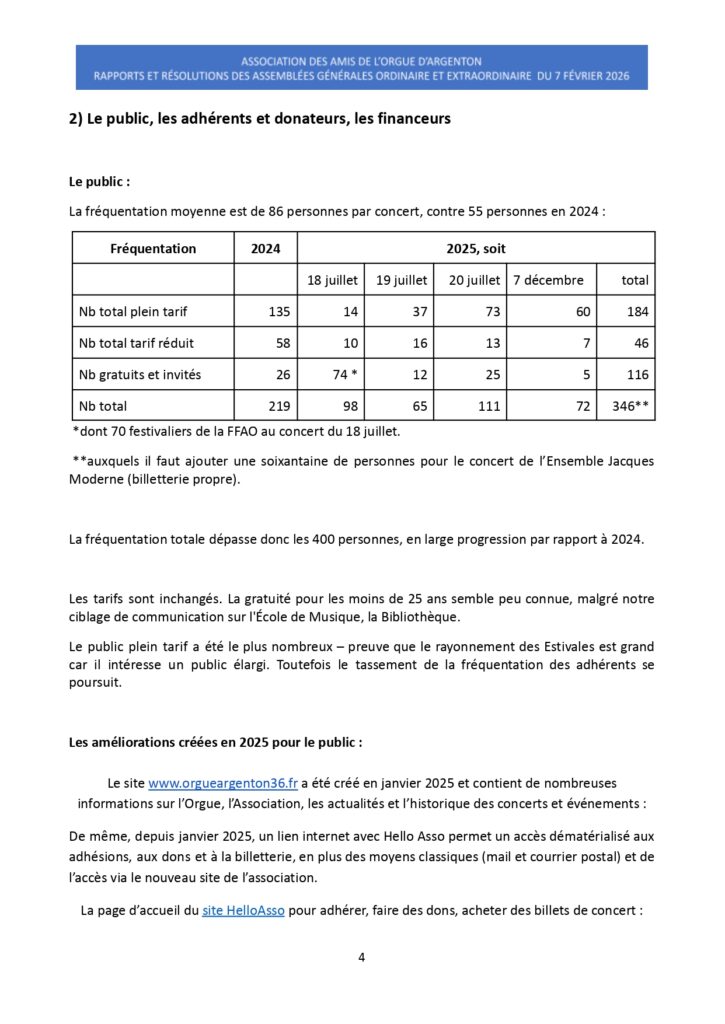 ASSOCIATION DES AMIS DE L'ORGUE D'ARGENTON
RAPPORTS ET RÉSOLUTIONS DES ASSEMBLÉES GÉNÉRALES ORDINAIRE ET EXTRAORDINAIRE DU 7 FÉVRIER 2026

2) Le public, les adhérents et donateurs, les financeurs

Le public :

La fréquentation moyenne est de 86 personnes par concert, contre 55 personnes en 2024 :

| Fréquentation | 2024 | 2025, soit | | | | |
|---|---|---|---|---|---|---|
| | | 18 juillet | 19 juillet | 20 juillet | 7 décembre | total |
| Nb total plein tarif | 135 | 14 | 37 | 73 | 60 | 184 |
| Nb total tarif réduit | 58 | 10 | 16 | 13 | 7 | 46 |
| Nb gratuits et invités | 26 | 74 * | 12 | 25 | 5 | 116 |
| Nb total | 219 | 98 | 65 | 111 | 72 | 346** |

*dont 70 festivaliers de la FFAO au concert du 18 juillet.

**auxquels il faut ajouter une soixantaine de personnes pour le concert de l'Ensemble Jacques Moderne (billetterie propre).

La fréquentation totale dépasse donc les 400 personnes, en large progression par rapport à 2024.

Les tarifs sont inchangés. La gratuité pour les moins de 25 ans semble peu connue, malgré notre ciblage de communication sur l'École de Musique, la Bibliothèque.

Le public plein tarif a été le plus nombreux – preuve que le rayonnement des Estivales est grand car il intéresse un public élargi. Toutefois le tassement de la fréquentation des adhérents se poursuit.

Les améliorations créées en 2025 pour le public :

Le site www.orgueargenton36.fr a été créé en janvier 2025 et contient de nombreuses informations sur l'Orgue, l'Association, les actualités et l'historique des concerts et événements :

De même, depuis janvier 2025, un lien internet avec Hello Asso permet un accès dématérialisé aux adhésions, aux dons et à la billetterie, en plus des moyens classiques (mail et courrier postal) et de l'accès via le nouveau site de l'association.

La page d'accueil du site HelloAsso pour adhérer, faire des dons, acheter des billets de concert :

4